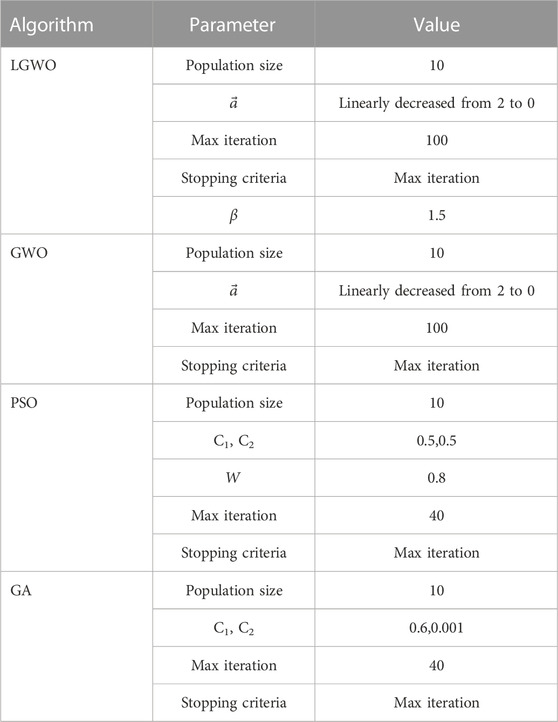 | Algorithm | Parameter | Value |
|---|---|---|
| LGWO | Population size | 10 |
| | $\vec{a}$ | Linearly decreased from 2 to 0 |
| | Max iteration | 100 |
| | Stopping criteria | Max iteration |
| | $\beta$ | 1.5 |
| GWO | Population size | 10 |
| | $\vec{a}$ | Linearly decreased from 2 to 0 |
| | Max iteration | 100 |
| | Stopping criteria | Max iteration |
| PSO | Population size | 10 |
| | $C_1$, $C_2$ | 0.5,0.5 |
| | $W$ | 0.8 |
| | Max iteration | 40 |
| | Stopping criteria | Max iteration |
| GA | Population size | 10 |
| | $C_1$, $C_2$ | 0.6,0.001 |
| | Max iteration | 40 |
| | Stopping criteria | Max iteration |